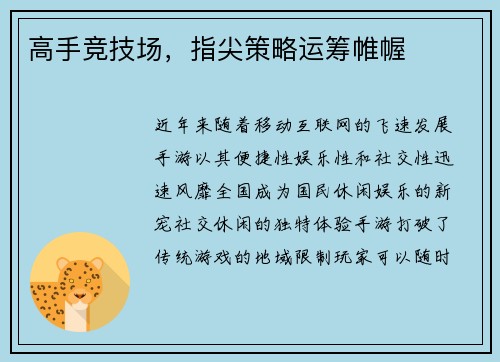 高手竞技场，指尖策略运筹帷幄

近年来随着移动互联网的飞速发展手游以其便捷性娱乐性和社交性迅速风靡全国成为国民休闲娱乐的新宠社交休闲的独特体验手游打破了传统游戏的地域限制玩家可以随时